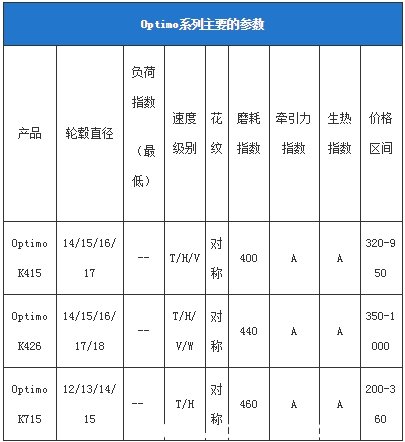 Optimo系列主要的参数

| 产品 | 轮毂直径 | 负荷指数（最低） | 速度级别 | 花纹 | 磨耗指数 | 牵引力指数 | 生热指数 | 价格区间 |
|---|---|---|---|---|---|---|---|---|
| Optimo K415 | 14/15/16/17 | -- | T/H/V | 对称 | 400 | A | A | 320-950 |
| Optimo K426 | 14/15/16/17/18 | -- | T/H/V/W | 对称 | 440 | A | A | 350-1000 |
| Optimo K715 | 12/13/14/15 | -- | T/H | 对称 | 460 | A | A | 200-360 |